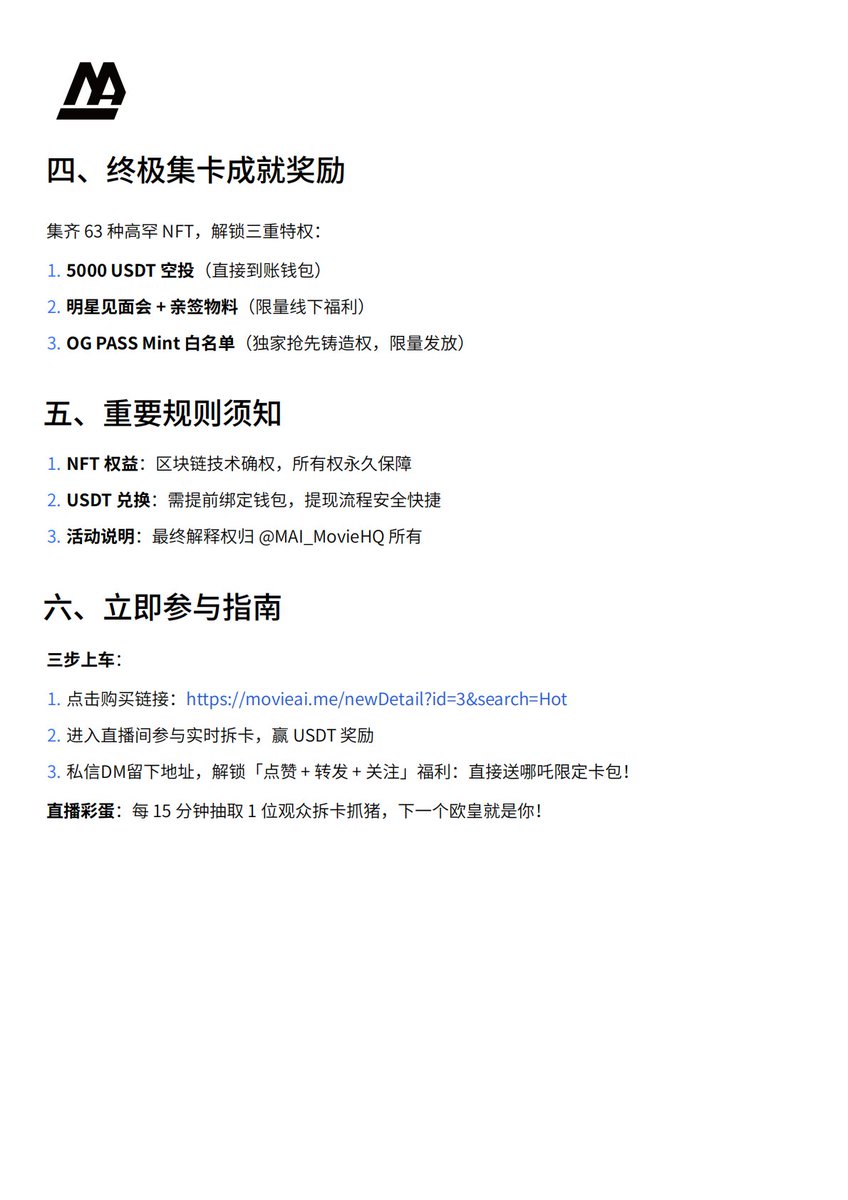 四、终极集卡成就奖励

集齐 63 种高罕 NFT，解锁三重特权：

1. 5000 USDT 空投（直接到账钱包）
2. 明星见面会 + 亲签物料（限量线下福利）
3. OG PASS Mint 白名单（独家抢先铸造权，限量发放）

五、重要规则须知

1. NFT 权益：区块链技术确权，所有权永久保障
2. USDT 兑换：需提前绑定钱包，提现流程安全快捷
3. 活动说明：最终解释权归 @MAI_MovieHQ 所有

六、立即参与指南

三步上车：

1. 点击购买链接：https://movieai.me/newDetail?id=3&search=Hot
2. 进入直播间参与实时拆卡，赢 USDT 奖励
3. 私信DM留下地址，解锁「点赞 + 转发 + 关注」福利：直接送哪吒限定卡包！

直播彩蛋：每 15 分钟抽取 1 位观众拆卡抓猪，下一个欧皇就是你！